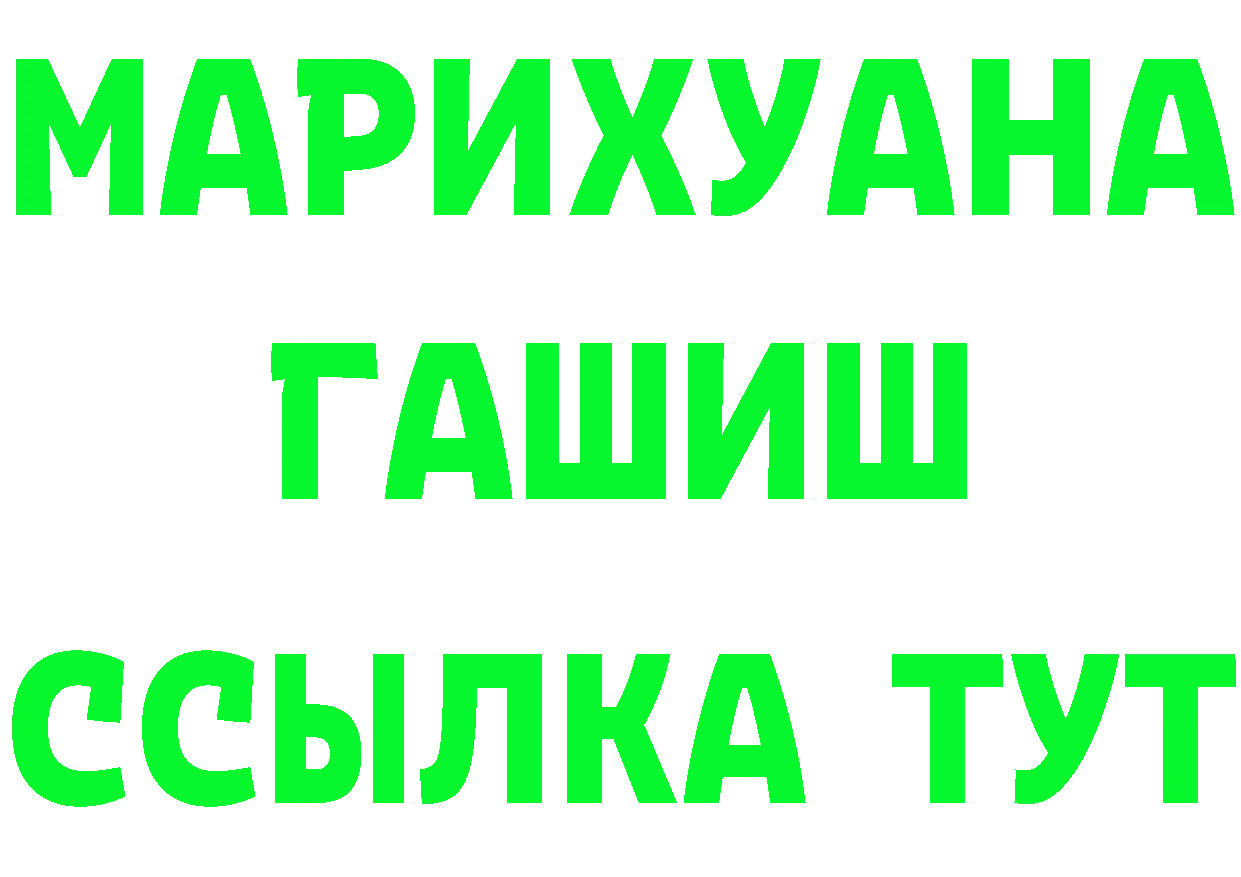 МАРИХУАНА
ГАШИШ
ССЫЛКА ТУТ